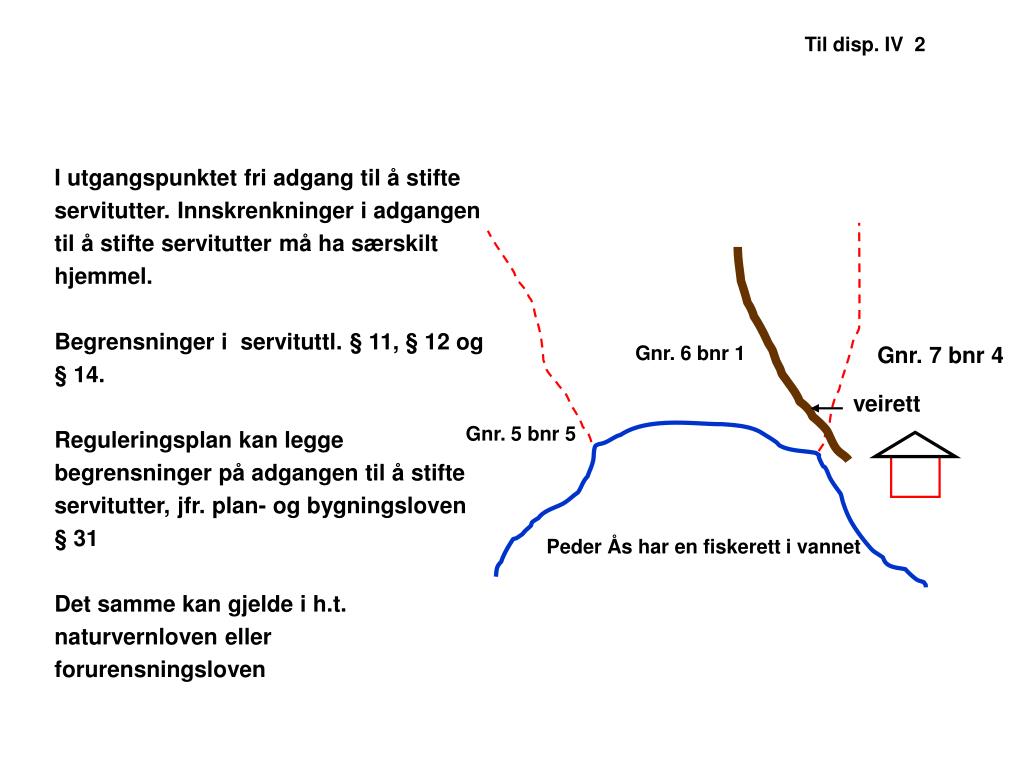 Til disp. IV 2

I utgangspunktet fri adgang til å stifte servitutter. Innskrenkninger i adgangen til å stifte servitutter må ha særskilt hjemmel.

Begrensninger i servituttl. § 11, § 12 og § 14.

Reguleringsplan kan legge begrensninger på adgangen til å stifte servitutter, jfr. plan- og bygningsloven § 31

Det samme kan gjelde i h.t. naturvernloven eller forurensningsloven

Gnr. 6 bnr 1

Gnr. 7 bnr 4

veirett

Gnr. 5 bnr 5

Peder Ås har en fiskerett i vannet